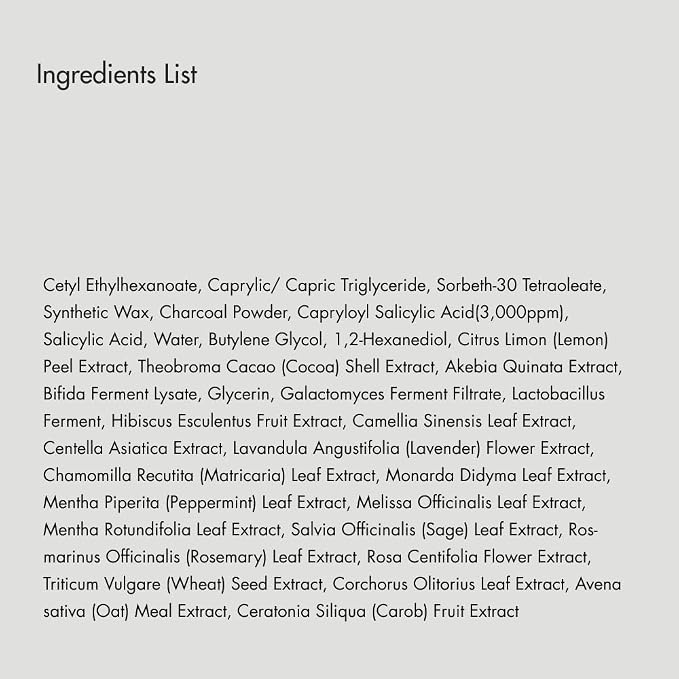 Ingredients List

Cetyl Ethylhexanoate, Caprylic/ Capric Triglyceride, Sorbeth-30 Tetraoleate, Synthetic Wax, Charcoal Powder, Capryloyl Salicylic Acid(3,000ppm), Salicylic Acid, Water, Butylene Glycol, 1,2-Hexanediol, Citrus Limon (Lemon) Peel Extract, Theobroma Cacao (Cocoa) Shell Extract, Akebia Quinata Extract, Bifida Ferment Lysate, Glycerin, Galactomyces Ferment Filtrate, Lactobacillus Ferment, Hibiscus Esculentus Fruit Extract, Camellia Sinensis Leaf Extract, Centella Asiatica Extract, Lavandula Angustifolia (Lavender) Flower Extract, Chamomilla Recutita (Matricaria) Leaf Extract, Monarda Didyma Leaf Extract, Mentha Piperita (Peppermint) Leaf Extract, Melissa Officinalis Leaf Extract, Mentha Rotundifolia Leaf Extract, Salvia Officinalis (Sage) Leaf Extract, Rosmarinus Officinalis (Rosemary) Leaf Extract, Rosa Centifolia Flower Extract, Triticum Vulgare (Wheat) Seed Extract, Corchorus Olitorius Leaf Extract, Avena sativa (Oat) Meal Extract, Ceratonia Siliqua (Carob) Fruit Extract